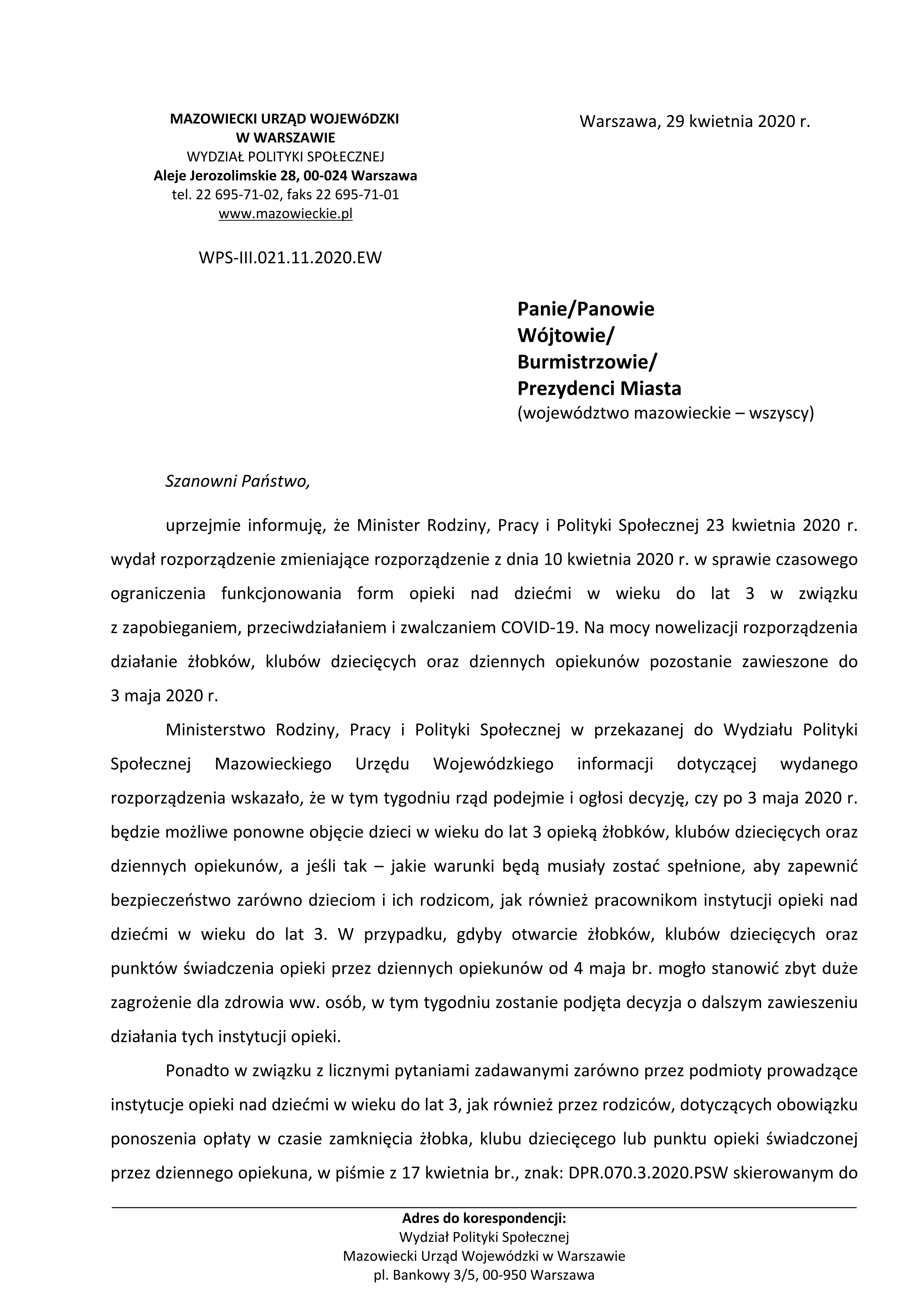 MAZOWIECKI URZĄD WOJEWóDZKI
W WARSZAWIE
WYDZIAŁ POLITYKI SPOŁECZNEJ
Aleje Jerozolimskie 28, 00-024 Warszawa
tel. 22 695-71-02, faks 22 695-71-01
www.mazowieckie.pl

Warszawa, 29 kwietnia 2020 r.

WPS-III.021.11.2020.EW

Panie/Panowie
Wójtowie/
Burmistrzowie/
Prezydenci Miasta
(województwo mazowieckie – wszyscy)

Szanowni Państwo,

uprzejmie informuję, że Minister Rodziny, Pracy i Polityki Społecznej 23 kwietnia 2020 r. wydał rozporządzenie zmieniające rozporządzenie z dnia 10 kwietnia 2020 r. w sprawie czasowego ograniczenia funkcjonowania form opieki nad dziećmi w wieku do lat 3 w związku z zapobieganiem, przeciwdziałaniem i zwalczaniem COVID-19. Na mocy nowelizacji rozporządzenia działanie żłobków, klubów dziecięcych oraz dziennych opiekunów pozostanie zawieszone do 3 maja 2020 r.

Ministerstwo Rodziny, Pracy i Polityki Społecznej w przekazanej do Wydziału Polityki Społecznej Mazowieckiego Urzędu Wojewódzkiego informacji dotyczącej wydanego rozporządzenia wskazało, że w tym tygodniu rząd podejmie i ogłosi decyzję, czy po 3 maja 2020 r. będzie możliwe ponowne objęcie dzieci w wieku do lat 3 opieką żłobków, klubów dziecięcych oraz dziennych opiekunów, a jeśli tak – jakie warunki będą musiały zostać spełnione, aby zapewnić bezpieczeństwo zarówno dzieciom i ich rodzicom, jak również pracownikom instytucji opieki nad dziećmi w wieku do lat 3. W przypadku, gdyby otwarcie żłobków, klubów dziecięcych oraz punktów świadczenia opieki przez dziennych opiekunów od 4 maja br. mogło stanowić zbyt duże zagrożenie dla zdrowia ww. osób, w tym tygodniu zostanie podjęta decyzja o dalszym zawieszeniu działania tych instytucji opieki.

Ponadto w związku z licznymi pytaniami zadawanymi zarówno przez podmioty prowadzące instytucje opieki nad dziećmi w wieku do lat 3, jak również przez rodziców, dotyczących obowiązku ponoszenia opłaty w czasie zamknięcia żłobka, klubu dziecięcego lub punktu opieki świadczonej przez dziennego opiekuna, w piśmie z 17 kwietnia br., znak: DPR.070.3.2020.PSW skierowanym do

Adres do korespondencji:
Wydział Polityki Społecznej
Mazowiecki Urząd Wojewódzki w Warszawie
pl. Bankowy 3/5, 00-950 Warszawa